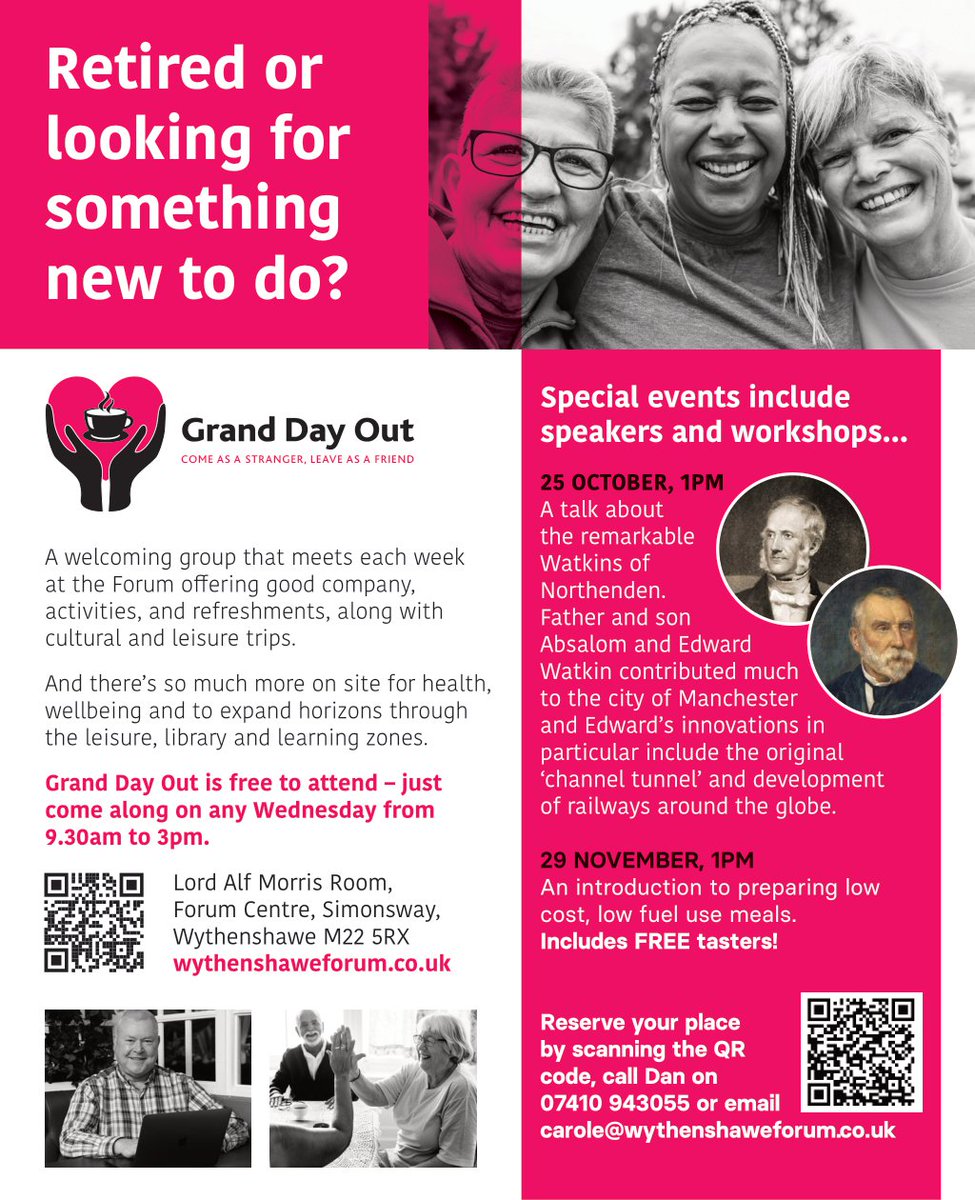 Retired or looking for something new to do?

Grand Day Out

COME AS A STRANGER, LEAVE AS A FRIEND

A welcoming group that meets each week at the Forum offering good company, activities, and refreshments, along with cultural and leisure trips.

And there's so much more on site for health, wellbeing and to expand horizons through the leisure, library and learning zones.

Grand Day Out is free to attend – just come along on any Wednesday from 9.30am to 3pm.

Lord Alf Morris Room,
Forum Centre, Simonsway,
Wythenshawe M22 5RX
wythenshaweforum.co.uk

Special events include speakers and workshops...

25 OCTOBER, 1PM
A talk about the remarkable Watkins of Northenden. Father and son Absalom and Edward Watkin contributed much to the city of Manchester and Edward's innovations in particular include the original 'channel tunnel' and development of railways around the globe.

29 NOVEMBER, 1PM
An introduction to preparing low cost, low fuel use meals. Includes FREE tasters!

Reserve your place by scanning the QR code, call Dan on 07410 943055 or email carole@wythenshaweforum.co.uk